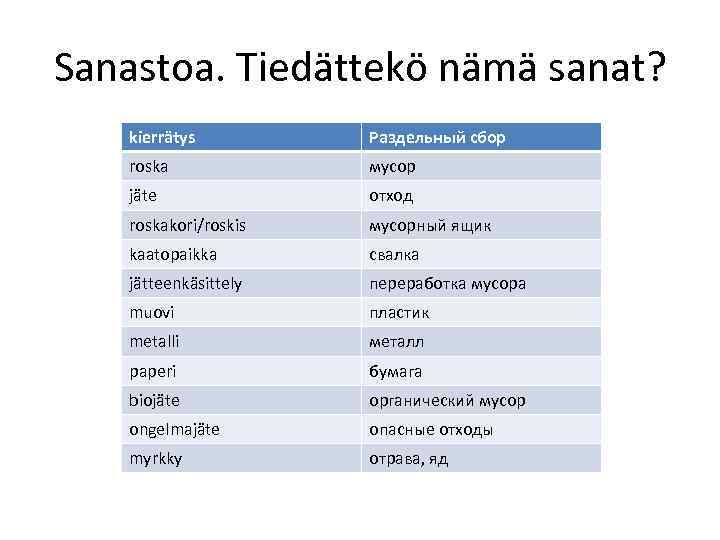 Sanastoa. Tiedättekö nämä sanat?

| kierrätys | Раздельный сбор |
|---|---|
| roska | мусор |
| jäte | отход |
| roskakori/roskis | мусорный ящик |
| kaatopaikka | свалка |
| jätteenkäsittely | переработка мусора |
| muovi | пластик |
| metalli | металл |
| paperi | бумага |
| biojäte | органический мусор |
| ongelmajäte | опасные отходы |
| myrkky | отрава, яд |